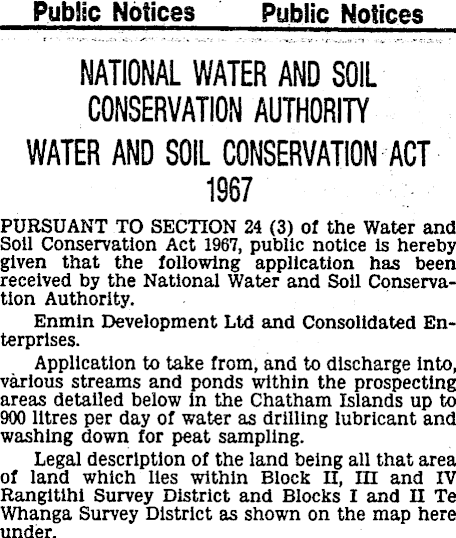 Public Notices Public Notices

NATIONAL WATER AND SOIL CONSERVATION AUTHORITY

WATER AND SOIL CONSERVATION ACT 1967

PURSUANT TO SECTION 24 (3) of the Water and Soil Conservation Act 1967, public notice is hereby given that the following application has been received by the National Water and Soil Conservation Authority.

Enmin Development Ltd and Consolidated Enterprises.

Application to take from, and to discharge into, various streams and ponds within the prospecting areas detailed below in the Chatham Islands up to 900 litres per day of water as drilling lubricant and washing down for peat sampling.

Legal description of the land being all that area of land which lies within Block II, III and IV Rangitihi Survey District and Blocks I and II Te Whanga Survey District as shown on the map here under.